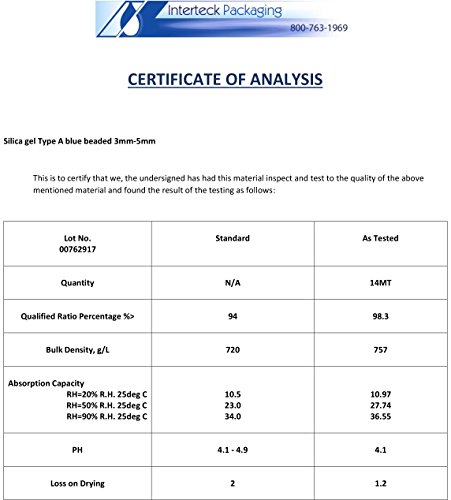 Interteck Packaging
800-763-1969

CERTIFICATE OF ANALYSIS

Silica gel Type A blue beaded 3mm-5mm

This is to certify that we, the undersigned has had this material inspect and test to the quality of the above mentioned material and found the result of the testing as follows:

| Lot No. 00762917 | Standard | As Tested |
|---|---|---|
| Quantity | N/A | 14MT |
| Qualified Ratio Percentage %> | 94 | 98.3 |
| Bulk Density, g/L | 720 | 757 |
| Absorption Capacity RH=20% R.H. 25deg C RH=50% R.H. 25deg C RH=90% R.H. 25deg C | 10.5 23.0 34.0 | 10.97 27.74 36.55 |
| PH | 4.1 - 4.9 | 4.1 |
| Loss on Drying | 2 | 1.2 |